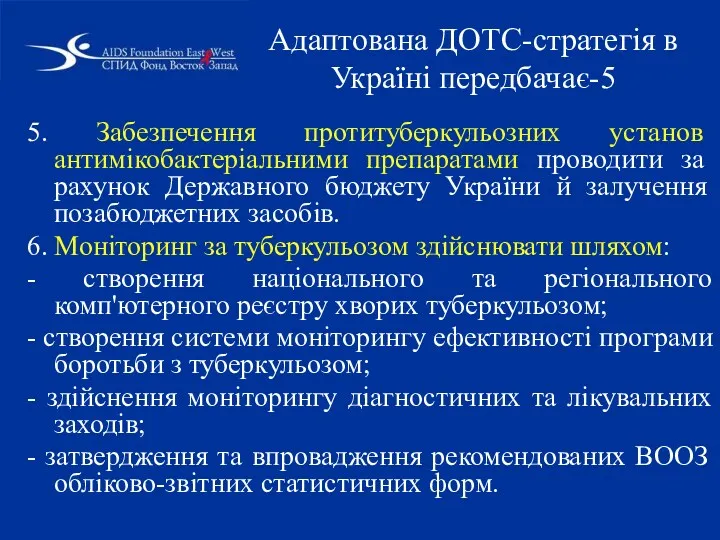 AIDS Foundation East West
СПИД Фонд Восток Запад

Адаптована ДОТС-стратегія в Україні передбачає-5

5. Забезпечення протитуберкульозних установ антимікобактеріальними препаратами проводити за рахунок Державного бюджету України й залучення позабюджетних засобів.

6. Моніторинг за туберкульозом здійснювати шляхом:

- створення національного та регіонального комп'ютерного реєстру хворих туберкульозом;

- створення системи моніторингу ефективності програми боротьби з туберкульозом;

- здійснення моніторингу діагностичних та лікувальних заходів;

- затвердження та впровадження рекомендованих ВООЗ обліково-звітних статистичних форм.